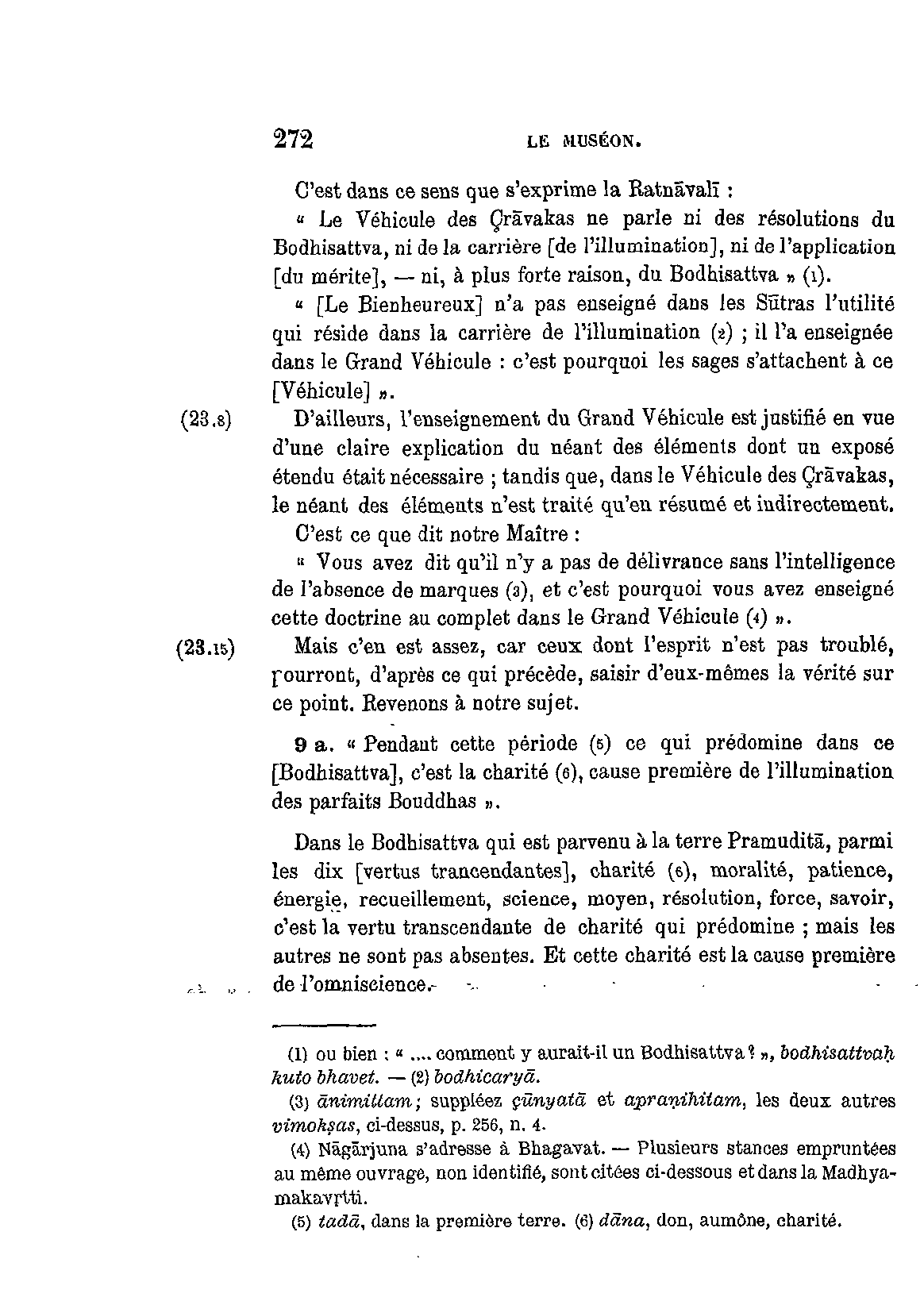 272 LE MUSÉON.

C'est dans ce sens que s'exprime la Ratnāvalī :

« Le Véhicule des Çrāvakas ne parle ni des résolutions du Bodhisattva, ni de la carrière [de l'illumination], ni de l'application [du mérite], — ni, à plus forte raison, du Bodhisattva » (1).

« [Le Bienheureux] n'a pas enseigné dans les Sūtras l'utilité qui réside dans la carrière de l'illumination (2) ; il l'a enseignée dans le Grand Véhicule : c'est pourquoi les sages s'attachent à ce [Véhicule] ».

(23.8) D'ailleurs, l'enseignement du Grand Véhicule est justifié en vue d'une claire explication du néant des éléments dont un exposé étendu était nécessaire ; tandis que, dans le Véhicule des Çrāvakas, le néant des éléments n'est traité qu'en résumé et indirectement.

C'est ce que dit notre Maître :

« Vous avez dit qu'il n'y a pas de délivrance sans l'intelligence de l'absence de marques (3), et c'est pourquoi vous avez enseigné cette doctrine au complet dans le Grand Véhicule (4) ».

(23.15) Mais c'en est assez, car ceux dont l'esprit n'est pas troublé, pourront, d'après ce qui précède, saisir d'eux-mêmes la vérité sur ce point. Revenons à notre sujet.

9 a. « Pendant cette période (5) ce qui prédomine dans ce [Bodhisattva], c'est la charité (6), cause première de l'illumination des parfaits Bouddhas ».

Dans le Bodhisattva qui est parvenu à la terre Pramuditā, parmi les dix [vertus trancendantes], charité (6), moralité, patience, énergie, recueillement, science, moyen, résolution, force, savoir, c'est la vertu transcendante de charité qui prédomine ; mais les autres ne sont pas absentes. Et cette charité est la cause première de l'omniscience.

(1) ou bien : « .... comment y aurait-il un Bodhisattva ? », bodhisattvaḥ kuto bhavet. — (2) bodhicaryā.

(3) ānimittam ; suppléez çūnyatā et apraṇihitam, les deux autres vimokṣas, ci-dessus, p. 256, n. 4.

(4) Nāgārjuna s'adresse à Bhagavat. — Plusieurs stances empruntées au même ouvrage, non identifié, sont citées ci-dessous et dans la Madhyamakavṛtti.

(5) tadā, dans la première terre. (6) dāna, don, aumône, charité.